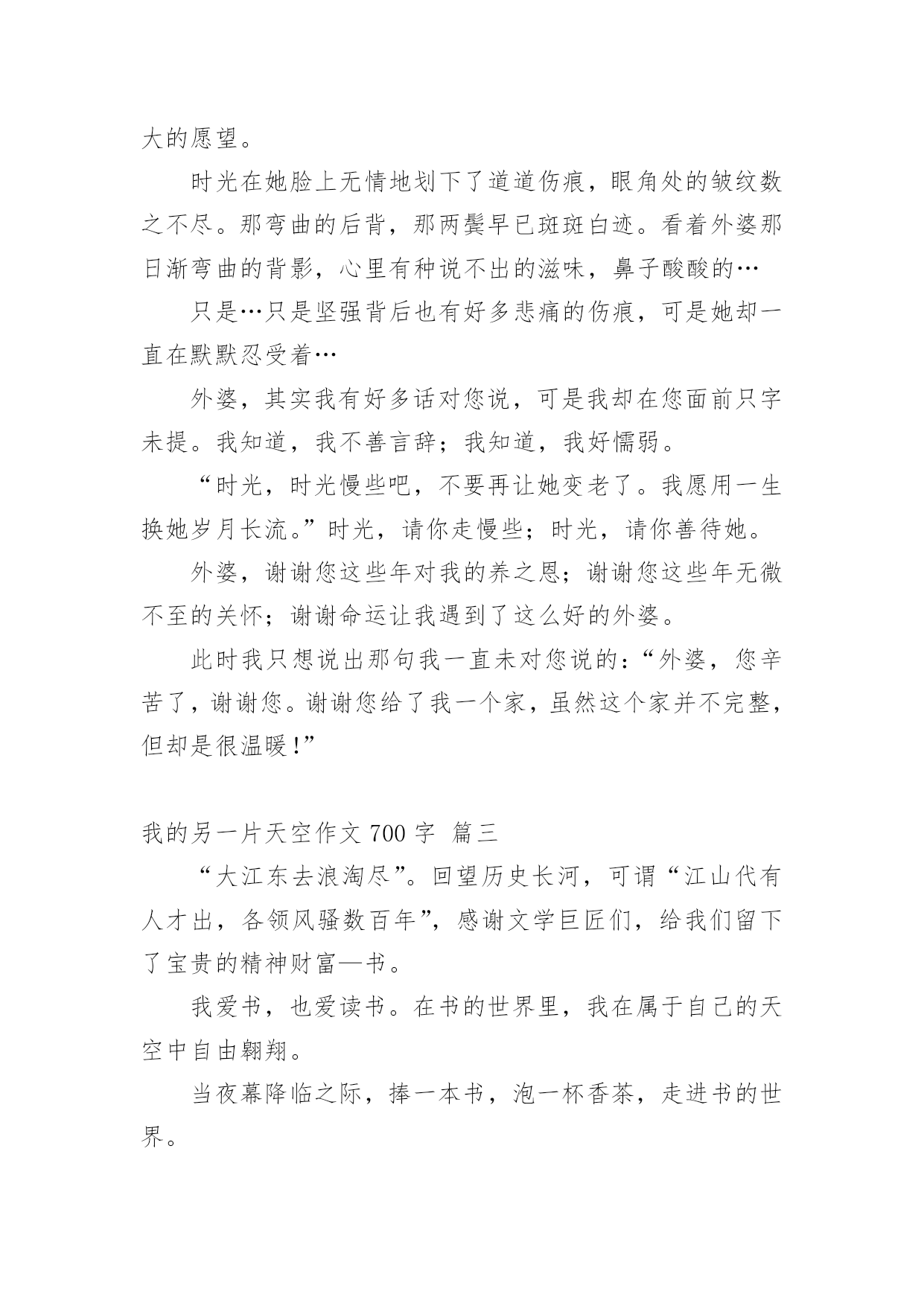 大的愿望。

时光在她脸上无情地划下了道道伤痕，眼角处的皱纹数之不尽。那弯曲的后背，那两鬓早已斑斑白迹。看着外婆那日渐弯曲的背影，心里有种说不出的滋味，鼻子酸酸的…

只是…只是坚强背后也有好多悲痛的伤痕，可是她却一直在默默忍受着…

外婆，其实我有好多话对您说，可是我却在您面前只字未提。我知道，我不善言辞；我知道，我好懦弱。

“时光，时光慢些吧，不要再让她变老了。我愿用一生换她岁月长流。”时光，请你走慢些；时光，请你善待她。

外婆，谢谢您这些年对我的养之恩；谢谢您这些年无微不至的关怀；谢谢命运让我遇到了这么好的外婆。

此时我只想说出那句我一直未对您说的：“外婆，您辛苦了，谢谢您。谢谢您给了我一个家，虽然这个家并不完整，但却是很温暖！”

我的另一片天空作文 700 字 篇三

“大江东去浪淘尽”。回望历史长河，可谓“江山代有人才出，各领风骚数百年”，感谢文学巨匠们，给我们留下了宝贵的精神财富—书。

我爱书，也爱读书。在书的世界里，我在属于自己的天空中自由翱翔。

当夜幕降临之际，捧一本书，泡一杯香茶，走进书的世界。